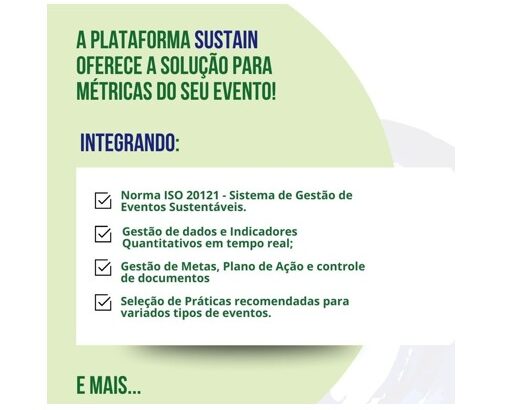 A PLATAFORMA SUSTAIN OFERECE A SOLUÇÃO PARA MÉTRICAS DO SEU EVENTO!

INTEGRANDO:

Norma ISO 20121 - Sistema de Gestão de Eventos Sustentáveis.

Gestão de dados e Indicadores Quantitativos em tempo real;

Gestão de Metas, Plano de Ação e controle de documentos

Seleção de Práticas recomendadas para variados tipos de eventos.

E MAIS...